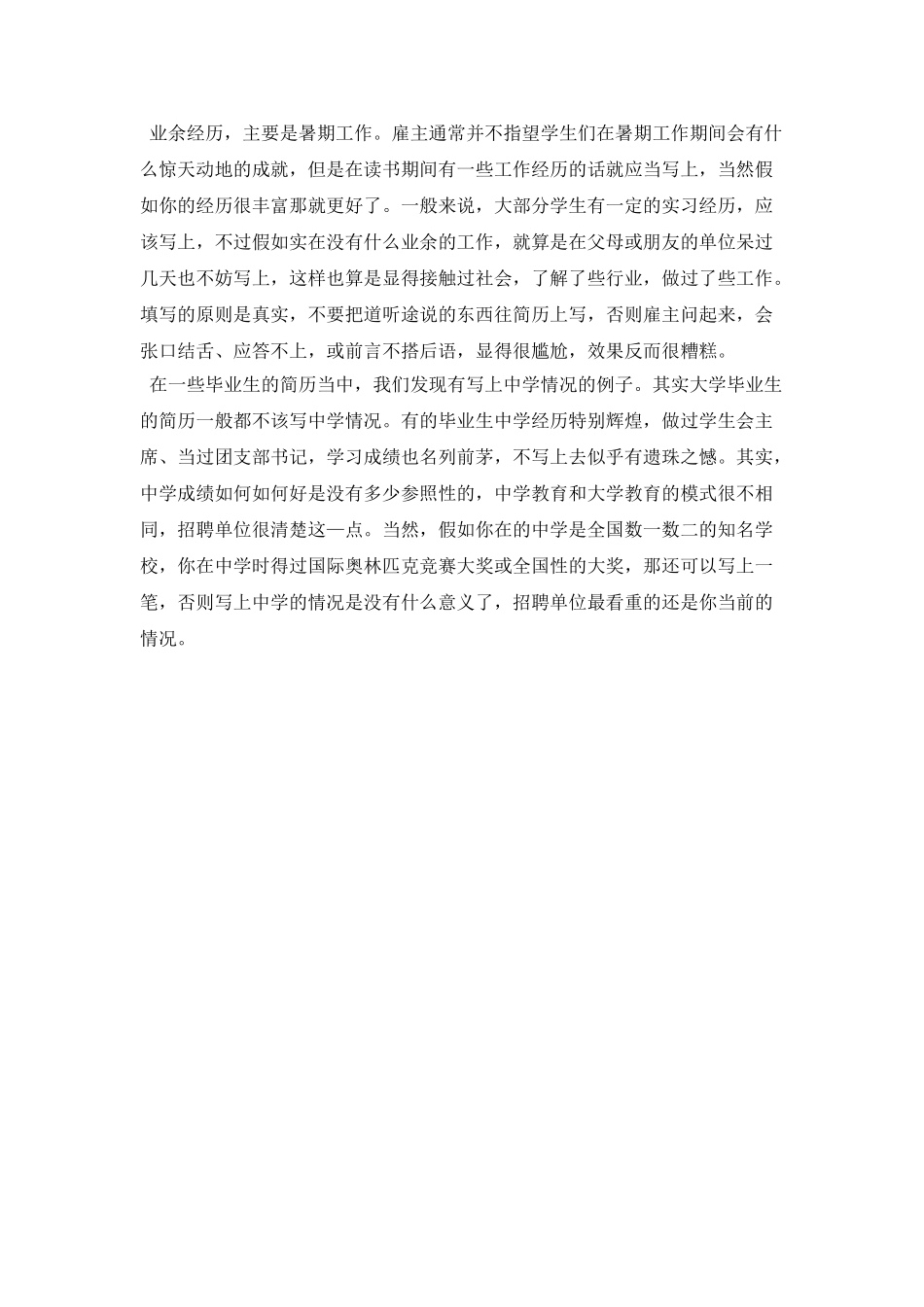 业余经历，主要是暑期工作。雇主通常并不指望学生们在暑期工作期间会有什么惊天动地的成就，但是在读书期间有一些工作经历的话就应当写上，当然假如你的经历很丰富那就更好了。一般来说，大部分学生有一定的实习经历，应该写上，不过假如实在没有什么业余的工作，就算是在父母或朋友的单位呆过几天也不妨写上，这样也算是显得接触过社会，了解了些行业，做过了些工作。填写的原则是真实，不要把道听途说的东西往简历上写，否则雇主问起来，会张口结舌、应答不上，或前言不搭后语，显得很尴尬，效果反而很糟糕。

在一些毕业生的简历当中，我们发现有写上中学情况的例子。其实大学毕业生的简历一般都不该写中学情况。有的毕业生中学经历特别辉煌，做过学生会主席、当过团支部书记，学习成绩也名列前茅，不写上去似乎有遗珠之憾。其实，中学成绩如何如何好是没有多少参照性的，中学教育和大学教育的模式很不相同，招聘单位很清楚这一点。当然，假如你在的中学是全国数一数二的知名学校，你在中学时得过国际奥林匹克竞赛大奖或全国性的大奖，那还可以写上一笔，否则写上中学的情况是没有什么意义了，招聘单位最看重的还是你当前的情况。